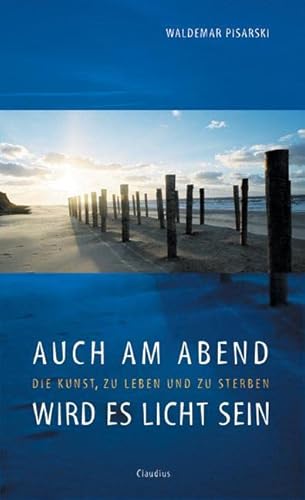 WALDEMAR PISARSKI

AUCH AM ABEND

DIE KUNST, ZU LEBEN UND ZU STERBEN

WIRD ES LICHT SEIN

Claudius